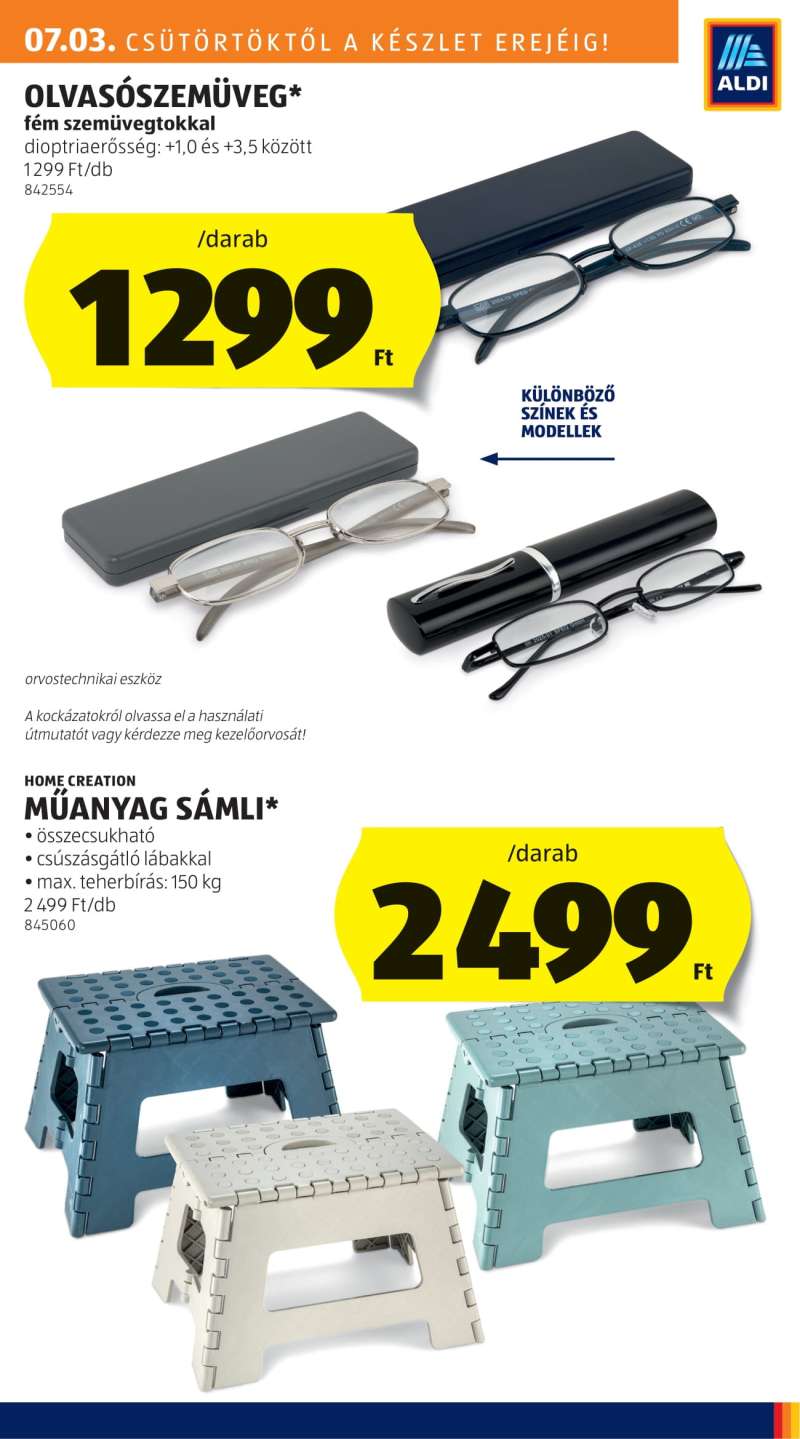 07.03. CSÜTÖRTÖKTŐL A KÉSZLET EREJÉIG!

ALDI

OLVASÓSZEMÜVEG*
fém szemüvegtokkal
dioptriaerősség: +1,0 és +3,5 között
1299 Ft/db
842554

/darab
1299
Ft

KÜLÖNBÖZŐ
SZÍNEK ÉS
MODELLEK

orvostechnikai eszköz

A kockázatokról olvassa el a használati útmutatót vagy kérdezze meg kezelőorvosát!

HOME CREATION
MŰANYAG SÁMLI*
• összecsukható
• csúszásgátló lábakkal
• max. teherbírás: 150 kg
2 499 Ft/db
845060

/darab
2499
Ft